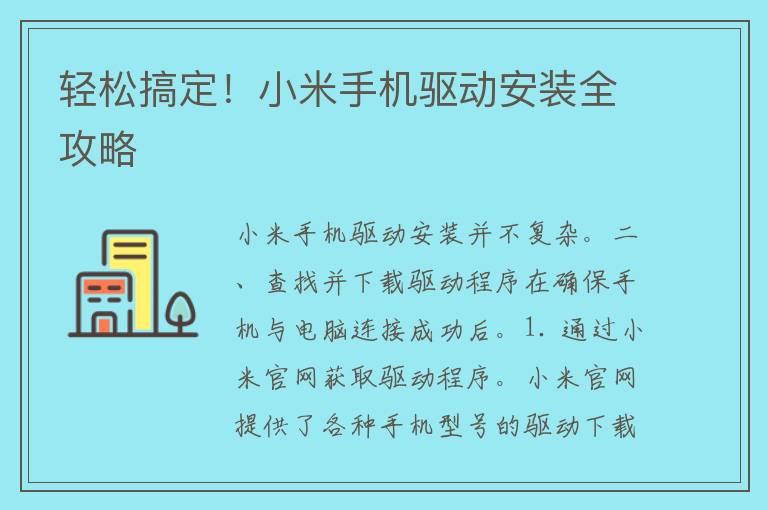 轻松搞定！小米手机驱动安装全攻略

小米手机驱动安装并不复杂。二、查找并下载驱动程序在确保手机与电脑连接成功后。1. 通过小米官网获取驱动程序。小米官网提供了各种手机型号的驱动下载